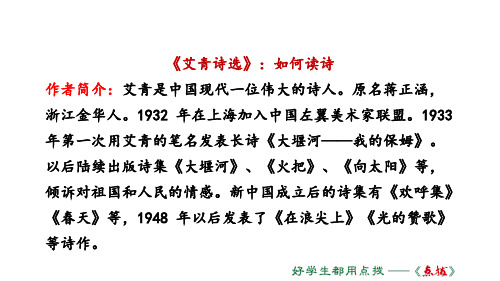 《艾青诗选》：如何读诗

作者简介：艾青是中国现代一位伟大的诗人。原名蒋正涵，浙江金华人。1932 年在上海加入中国左翼美术家联盟。1933 年第一次用艾青的笔名发表长诗《大堰河——我的保姆》。以后陆续出版诗集《大堰河》、《火把》、《向太阳》等，倾诉对祖国和人民的情感。新中国成立后的诗集有《欢呼集》《春天》等，1948 年以后发表了《在浪尖上》《光的赞歌》等诗作。

好学生都用点拨——《点拨》